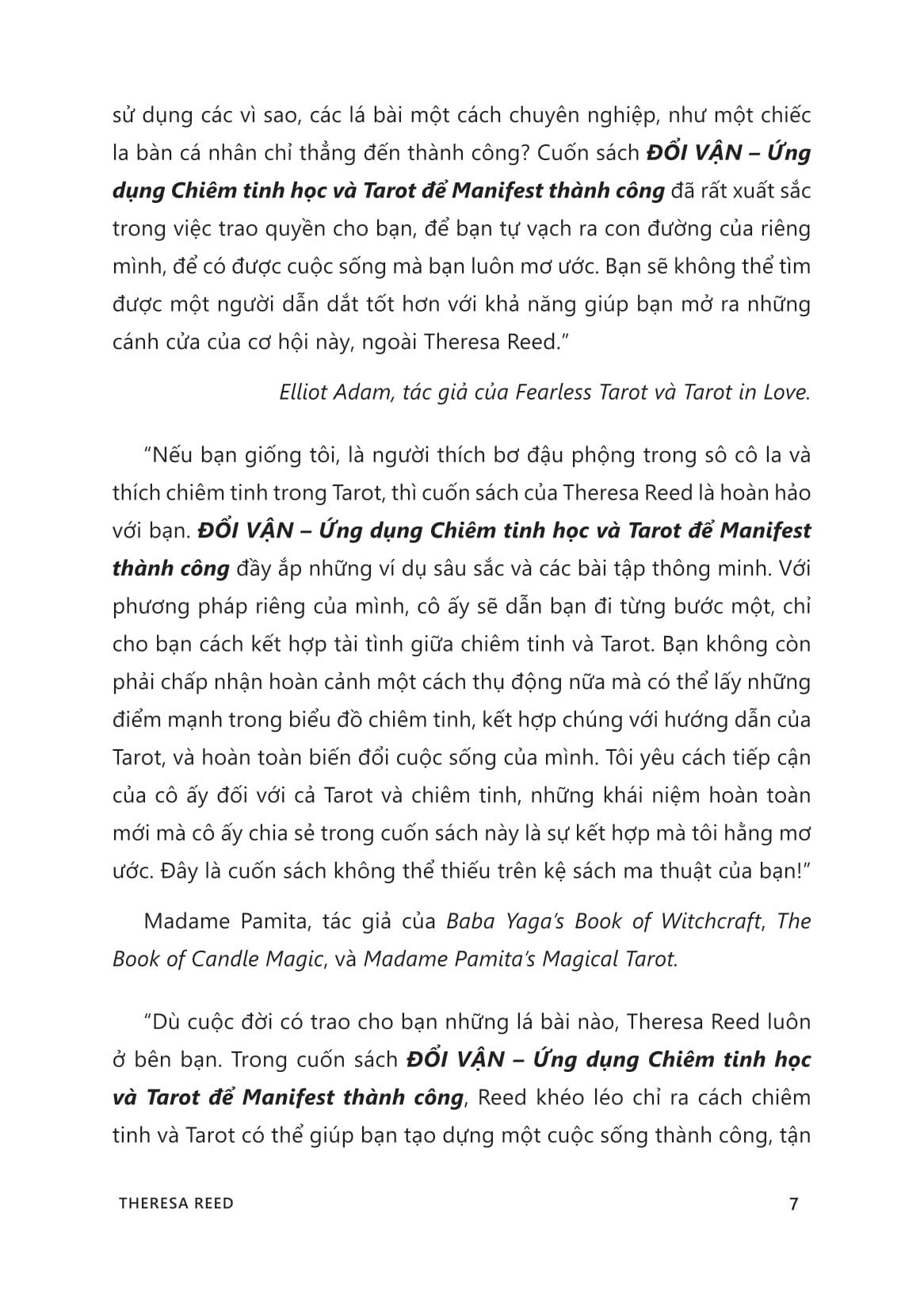 sử dụng các vì sao, các lá bài một cách chuyên nghiệp, như một chiếc la bàn cá nhân chỉ thẳng đến thành công? Cuốn sách ĐỔI VẬN – Ứng dụng Chiêm tinh học và Tarot để Manifest thành công đã rất xuất sắc trong việc trao quyền cho bạn, để bạn tự vạch ra con đường của riêng mình, để có được cuộc sống mà bạn luôn mơ ước. Bạn sẽ không thể tìm được một người dẫn dắt tốt hơn với khả năng giúp bạn mở ra những cánh cửa của cơ hội này, ngoài Theresa Reed."

Elliot Adam, tác giả của Fearless Tarot và Tarot in Love.

"Nếu bạn giống tôi, là người thích bơ đậu phộng trong sô cô la và thích chiêm tinh trong Tarot, thì cuốn sách của Theresa Reed là hoàn hảo với bạn. ĐỔI VẬN – Ứng dụng Chiêm tinh học và Tarot để Manifest thành công đầy ắp những ví dụ sâu sắc và các bài tập thông minh. Với phương pháp riêng của mình, cô ấy sẽ dẫn bạn đi từng bước một, chỉ cho bạn cách kết hợp tài tình giữa chiêm tinh và Tarot. Bạn không còn phải chấp nhận hoàn cảnh một cách thụ động nữa mà có thể lấy những điểm mạnh trong biểu đồ chiêm tinh, kết hợp chúng với hướng dẫn của Tarot, và hoàn toàn biến đổi cuộc sống của mình. Tôi yêu cách tiếp cận của cô ấy đối với cả Tarot và chiêm tinh, những khái niệm hoàn toàn mới mà cô ấy chia sẻ trong cuốn sách này là sự kết hợp mà tôi hằng mơ ước. Đây là cuốn sách không thể thiếu trên kệ sách ma thuật của bạn!"

Madame Pamita, tác giả của Baba Yaga's Book of Witchcraft, The Book of Candle Magic, và Madame Pamita's Magical Tarot.

"Dù cuộc đời có trao cho bạn những lá bài nào, Theresa Reed luôn ở bên bạn. Trong cuốn sách ĐỔI VẬN – Ứng dụng Chiêm tinh học và Tarot để Manifest thành công, Reed khéo léo chỉ ra cách chiêm tinh và Tarot có thể giúp bạn tạo dựng một cuộc sống thành công, tận

THERESA REED 7